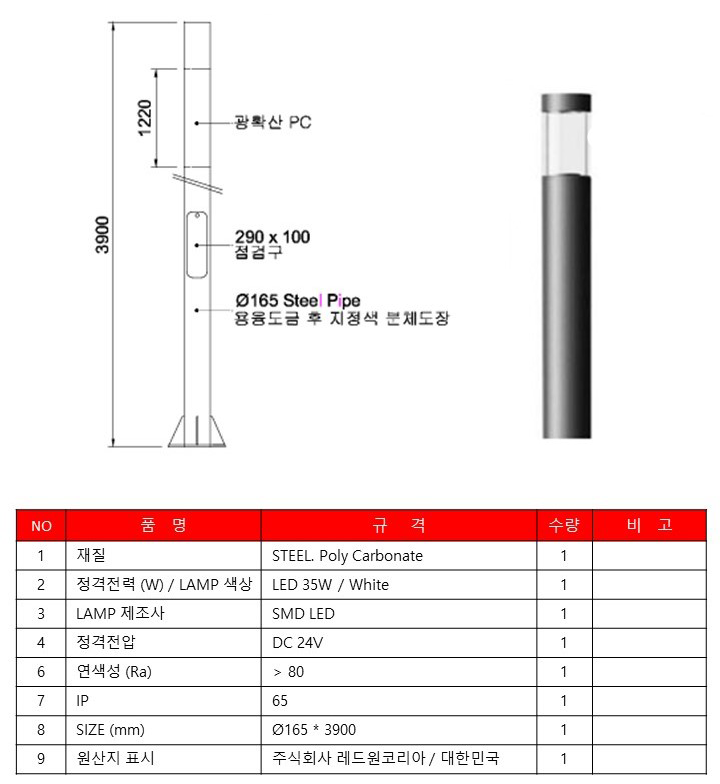 3900
1220
광확산 PC
290 x 100
점검구
Ø165 Steel Pipe
용융도금 후 지정색 분체도장

| NO | 품 명 | 규 격 | 수량 | 비 고 |
|---|---|---|---|---|
| 1 | 재질 | STEEL. Poly Carbonate | 1 | |
| 2 | 정격전력 (W) / LAMP 색상 | LED 35W / White | 1 | |
| 3 | LAMP 제조사 | SMD LED | 1 | |
| 4 | 정격전압 | DC 24V | 1 | |
| 6 | 연색성 (Ra) | > 80 | 1 | |
| 7 | IP | 65 | 1 | |
| 8 | SIZE (mm) | Ø165 * 3900 | 1 | |
| 9 | 원산지 표시 | 주식회사 레드원코리아 / 대한민국 | 1 | |